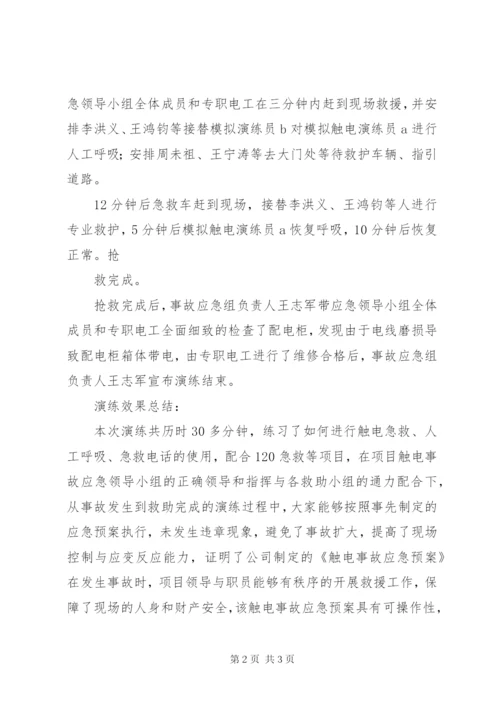 急领导小组全体成员和专职电工在三分钟内赶到现场救援，并安排李洪义、王鸿钧等接替模拟演练员 b 对模拟触电演练员 a 进行人工呼吸；安排周未祖、王宁涛等去大门处等待救护车辆、指引道路。

12 分钟后急救车赶到现场，接替李洪义、王鸿钧等人进行专业救护，5 分钟后模拟触电演练员 a 恢复呼吸，10 分钟后恢复正常。抢

救完成。

抢救完成后，事故应急组负责人王志军带应急领导小组全体成员和专职电工全面细致的检查了配电柜，发现由于电线磨损导致配电柜箱体带电，由专职电工进行了维修合格后，事故应急组负责人王志军宣布演练结束。

演练效果总结：

本次演练共历时 30 多分钟，练习了如何进行触电急救、人工呼吸、急救电话的使用，配合 120 急救等项目，在项目触电事故应急领导小组的正确领导和指挥与各救助小组的通力配合下，从事故发生到救助完成的演练过程中，大家能够按照事先制定的应急预案执行，未发生违章现象，避免了事故扩大，提高了现场控制与应变反应能力，证明了公司制定的《触电事故应急预案》在发生事故时，项目领导与职员能够有秩序的开展救援工作，保障了现场的人身和财产安全，该触电事故应急预案具有可操作性，

第 2 页 共 3 页